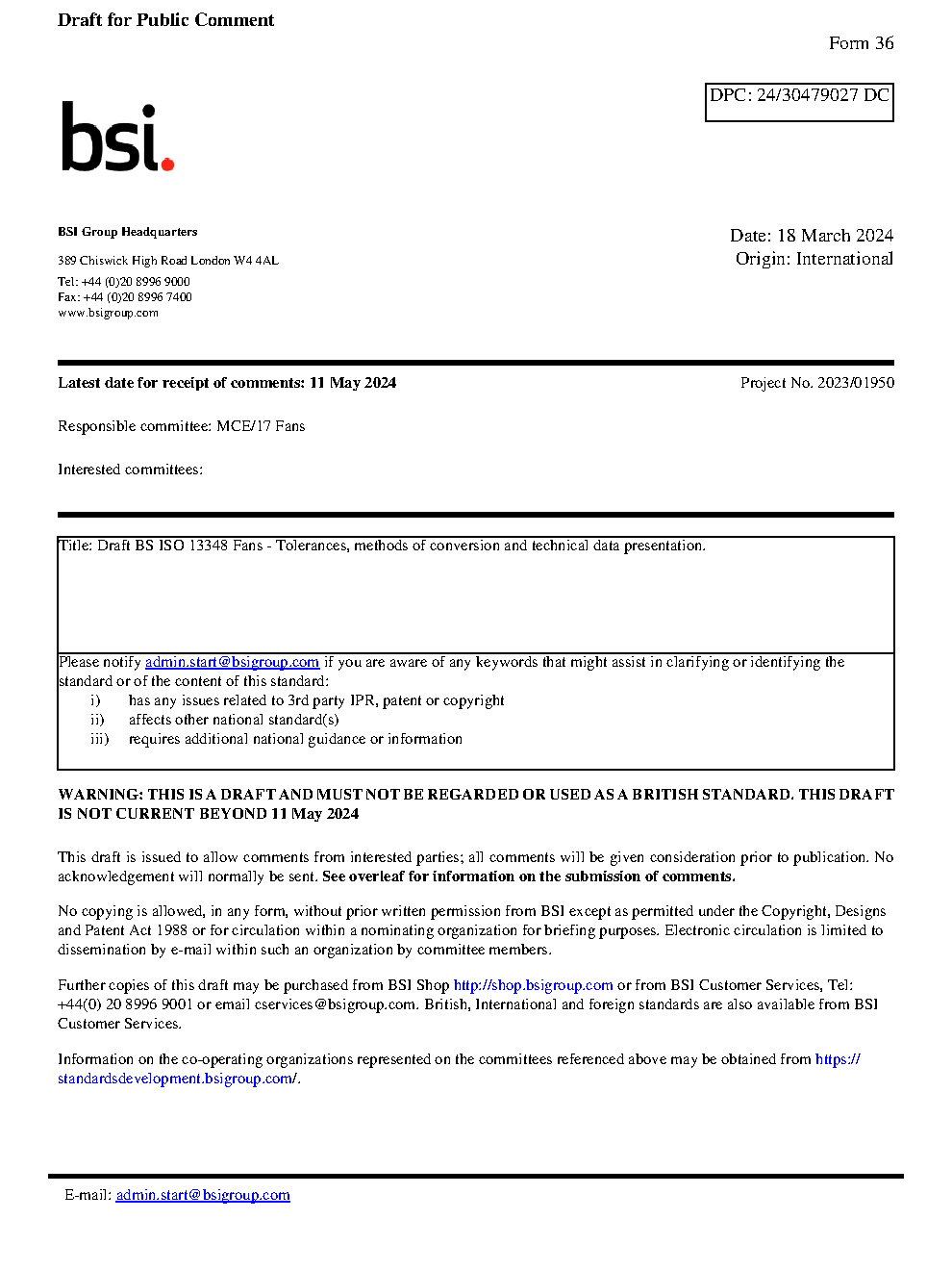 Draft for Public Comment

Form 36

DPC: 24/30479027 DC

bsi.

BSI Group Headquarters

389 Chiswick High Road London W4 4AL

Tel: +44 (0)20 8996 9000
Fax: +44 (0)20 8996 7400
www.bsigroup.com

Date: 18 March 2024
Origin: International

Latest date for receipt of comments: 11 May 2024

Project No. 2023/01950

Responsible committee: MCE/17 Fans

Interested committees:

Title: Draft BS ISO 13348 Fans - Tolerances, methods of conversion and technical data presentation.

Please notify admin.start@bsigroup.com if you are aware of any keywords that might assist in clarifying or identifying the standard or of the content of this standard:
i) has any issues related to 3rd party IPR, patent or copyright
ii) affects other national standard(s)
iii) requires additional national guidance or information

WARNING: THIS IS A DRAFT AND MUST NOT BE REGARDED OR USED AS A BRITISH STANDARD. THIS DRAFT IS NOT CURRENT BEYOND 11 May 2024

This draft is issued to allow comments from interested parties; all comments will be given consideration prior to publication. No acknowledgement will normally be sent. See overleaf for information on the submission of comments.

No copying is allowed, in any form, without prior written permission from BSI except as permitted under the Copyright, Designs and Patent Act 1988 or for circulation within a nominating organization for briefing purposes. Electronic circulation is limited to dissemination by e-mail within such an organization by committee members.

Further copies of this draft may be purchased from BSI Shop http://shop.bsigroup.com or from BSI Customer Services, Tel: +44(0) 20 8996 9001 or email cservices@bsigroup.com. British, International and foreign standards are also available from BSI Customer Services.

Information on the co-operating organizations represented on the committees referenced above may be obtained from https://standardsdevelopment.bsigroup.com/.

E-mail: admin.start@bsigroup.com